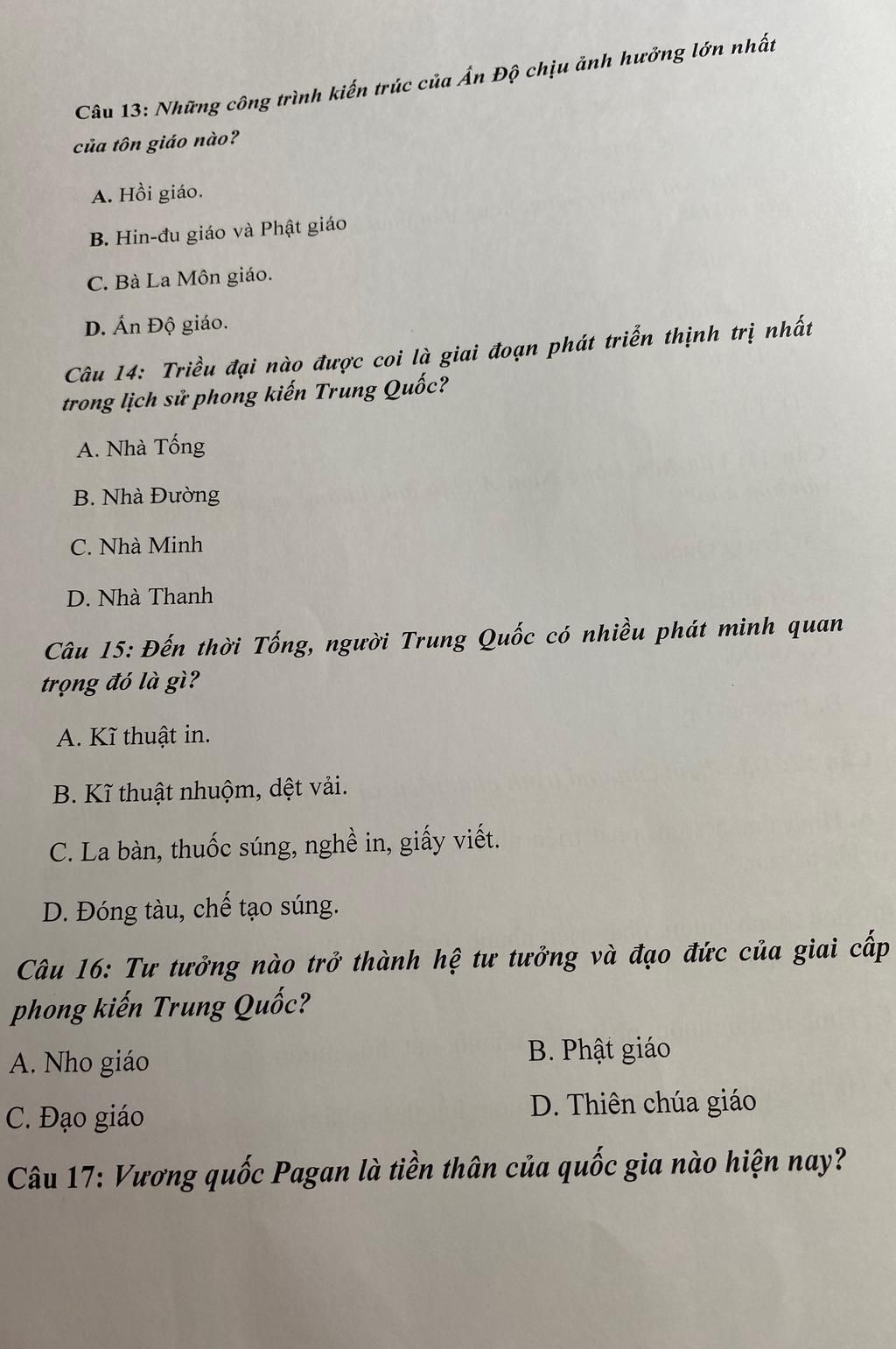 Câu 13: Những công trình kiến trúc của Ấn Độ chịu ảnh hưởng lớn nhất của tôn giáo nào?

A. Hồi giáo.

B. Hin-đu giáo và Phật giáo

C. Bà La Môn giáo.

D. Ấn Độ giáo.

Câu 14: Triều đại nào được coi là giai đoạn phát triển thịnh trị nhất trong lịch sử phong kiến Trung Quốc?

A. Nhà Tống

B. Nhà Đường

C. Nhà Minh

D. Nhà Thanh

Câu 15: Đến thời Tống, người Trung Quốc có nhiều phát minh quan trọng đó là gì?

A. Kĩ thuật in.

B. Kĩ thuật nhuộm, dệt vải.

C. La bàn, thuốc súng, nghề in, giấy viết.

D. Đóng tàu, chế tạo súng.

Câu 16: Tư tưởng nào trở thành hệ tư tưởng và đạo đức của giai cấp phong kiến Trung Quốc?

A. Nho giáo

B. Phật giáo

C. Đạo giáo

D. Thiên chúa giáo

Câu 17: Vương quốc Pagan là tiền thân của quốc gia nào hiện nay?